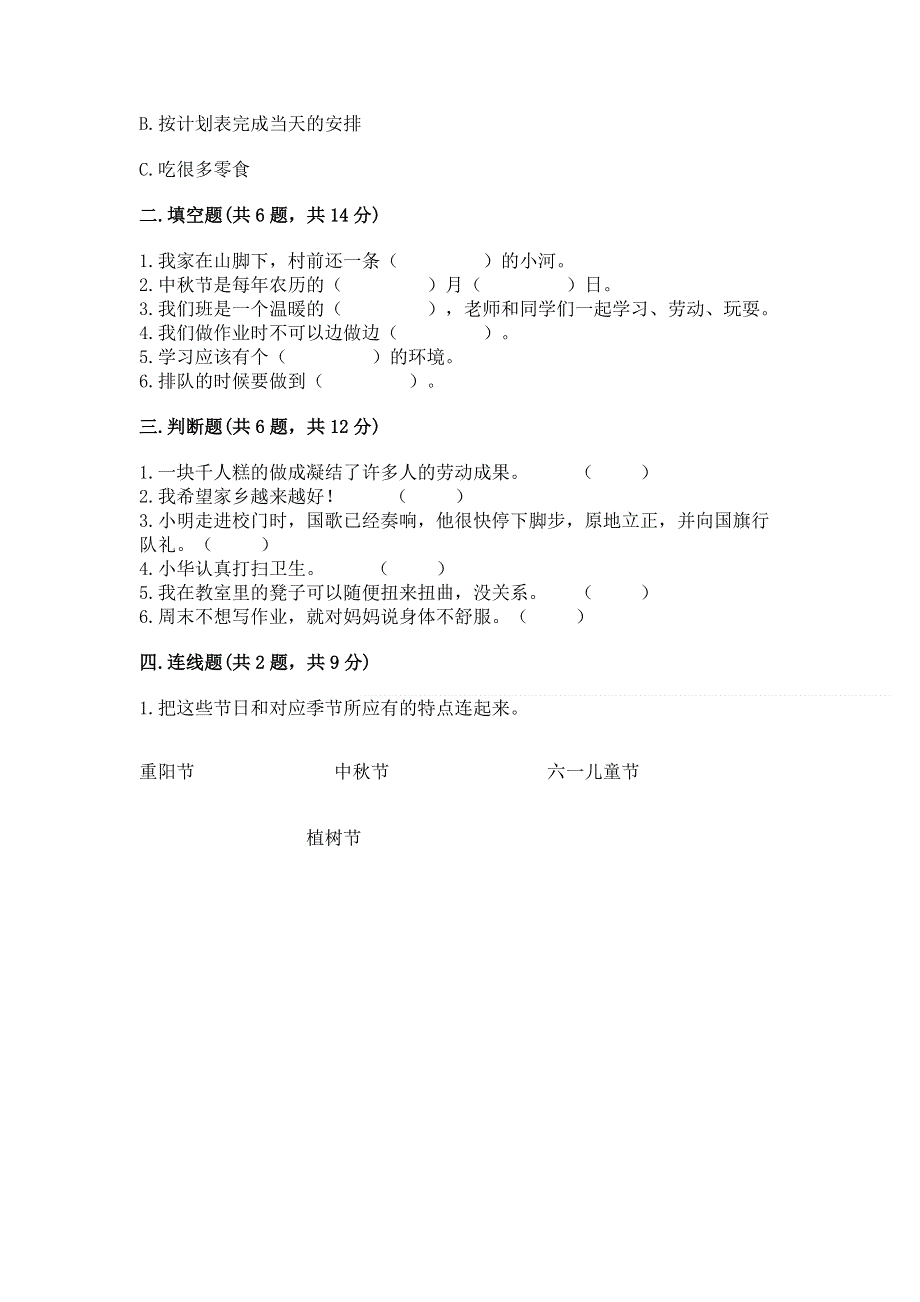 B. 按计划表完成当天的安排

C. 吃很多零食

二. 填空题(共 6 题，共 14 分)

1. 我家在山脚下，村前还一条（　　　　　）的小河。
2. 中秋节是每年农历的（　　　　　）月（　　　　　）日。
3. 我们班是一个温暖的（　　　　　），老师和同学们一起学习、劳动、玩耍。
4. 我们做作业时不可以边做边（　　　　　）。
5. 学习应该有个（　　　　　）的环境。
6. 排队的时候要做到（　　　　　）。

三. 判断题(共 6 题，共 12 分)

1. 一块千人糕的做成凝结了许多人的劳动成果。　　（　　　）
2. 我希望家乡越来越好！　　（　　　）
3. 小明走进校门时，国歌已经奏响，他很快停下脚步，原地立正，并向国旗行队礼。（　　　）
4. 小华认真打扫卫生。　　（　　　）
5. 我在教室里的凳子可以随便扭来扭曲，没关系。　　（　　　）
6. 周末不想写作业，就对妈妈说身体不舒服。（　　　）

四. 连线题(共 2 题，共 9 分)

1. 把这些节日和对应季节所应有的特点连起来。

重阳节　　中秋节　　六一儿童节

植树节